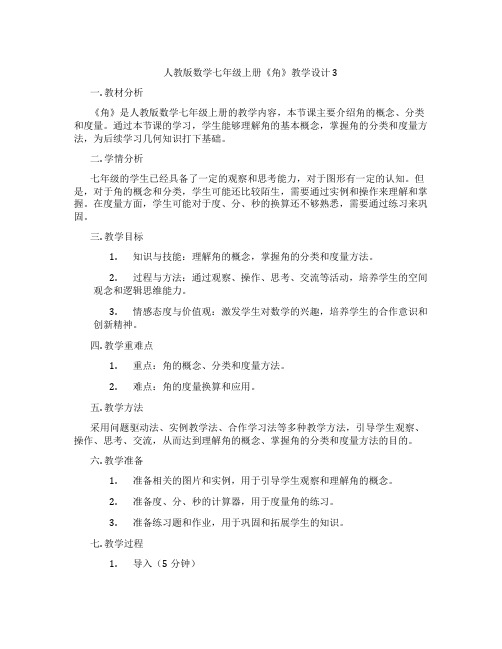 人教版数学七年级上册《角》教学设计3

一.教材分析

《角》是人教版数学七年级上册的教学内容，本节课主要介绍角的概念、分类和度量。通过本节课的学习，学生能够理解角的基本概念，掌握角的分类和度量方法，为后续学习几何知识打下基础。

二.学情分析

七年级的学生已经具备了一定的观察和思考能力，对于图形有一定的认知。但是，对于角的概念和分类，学生可能还比较陌生，需要通过实例和操作来理解和掌握。在度量方面，学生可能对于度、分、秒的换算还不够熟悉，需要通过练习来巩固。

三.教学目标

1. 知识与技能：理解角的概念，掌握角的分类和度量方法。

2. 过程与方法：通过观察、操作、思考、交流等活动，培养学生的空间观念和逻辑思维能力。

3. 情感态度与价值观：激发学生对数学的兴趣，培养学生的合作意识和创新精神。

四.教学重难点

1. 重点：角的概念、分类和度量方法。

2. 难点：角的度量换算和应用。

五.教学方法

采用问题驱动法、实例教学法、合作学习法等多种教学方法，引导学生观察、操作、思考、交流，从而达到理解角的概念、掌握角的分类和度量方法的目的。

六.教学准备

1. 准备相关的图片和实例，用于引导学生观察和理解角的概念。

2. 准备度、分、秒的计算器，用于度量角的练习。

3. 准备练习题和作业，用于巩固和拓展学生的知识。

七.教学过程

1. 导入（5分钟）